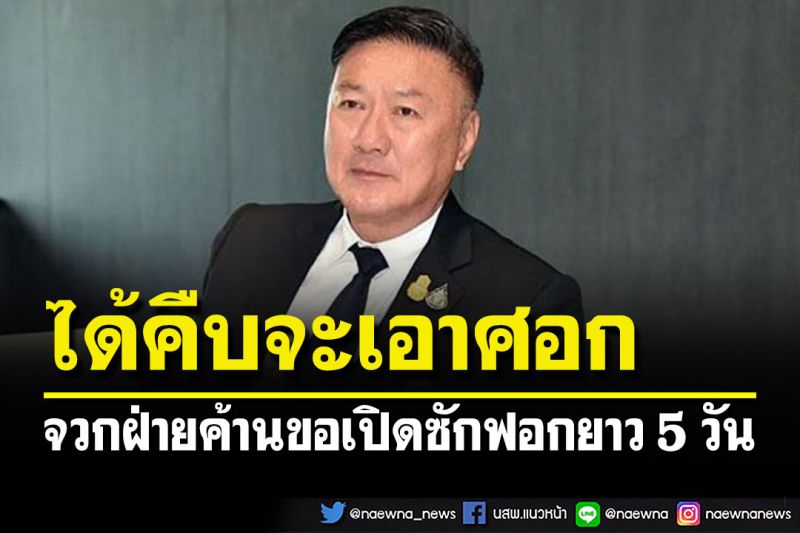 ได้คืบจะเอาศอก

จวกฝ่ายค้านขอเปิดซักฟอกยาว 5 วัน

@naewna_news นสพ.แนวหน้า @naewna naewnanews